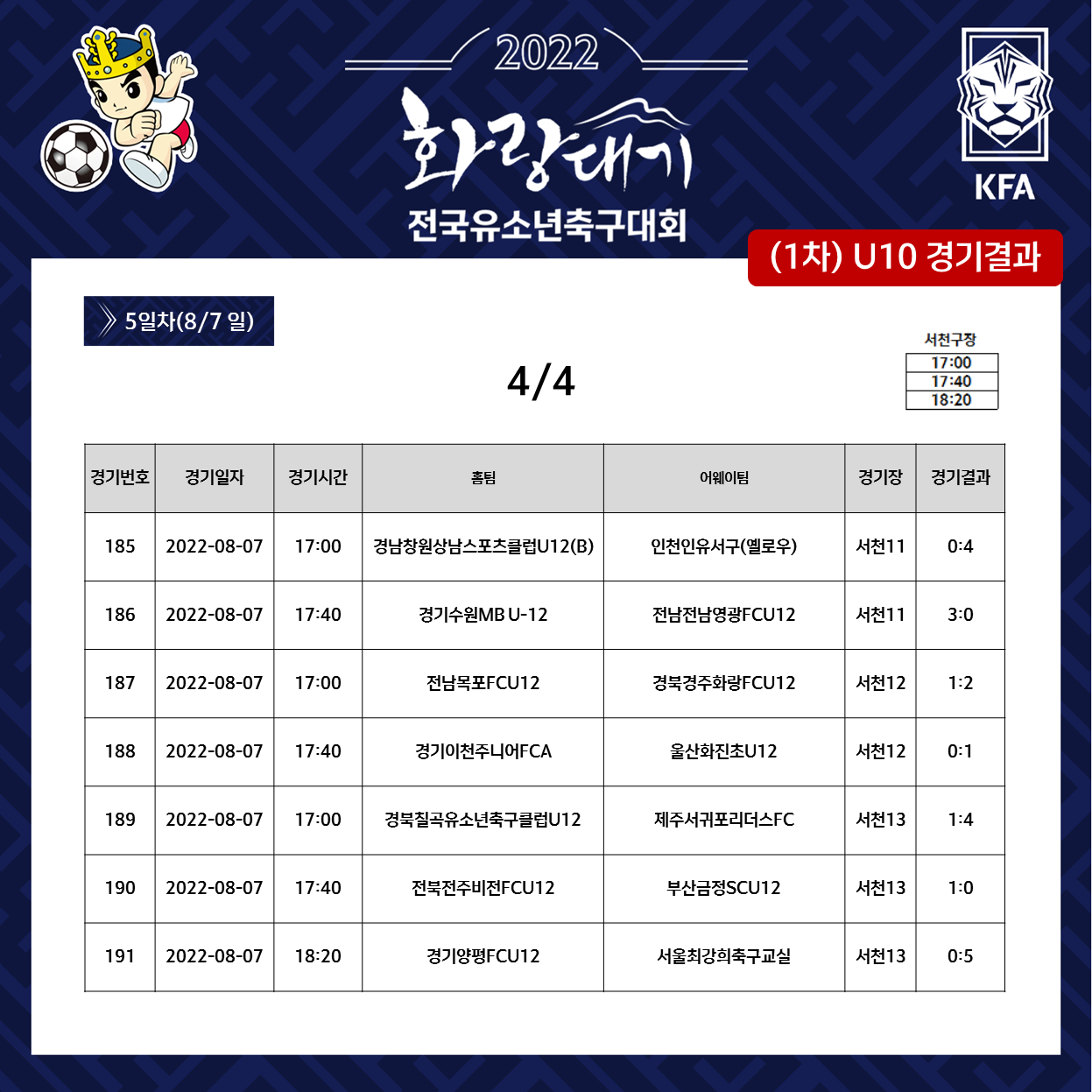 2022

화랑대기

전국유소년축구대회

KFA

(1차) U10 경기결과

5일차(8/7 일)

4/4

서천구장

| 17:00 |
|---|
| 17:40 |
| 18:20 |

| 경기번호 | 경기일자 | 경기시간 | 홈팀 | 어웨이팀 | 경기장 | 경기결과 |
|---|---|---|---|---|---|---|
| 185 | 2022-08-07 | 17:00 | 경남창원상남스포츠클럽U12(B) | 인천인유서구(옐로우) | 서천11 | 0:4 |
| 186 | 2022-08-07 | 17:40 | 경기수원MB U-12 | 전남전남영광FCU12 | 서천11 | 3:0 |
| 187 | 2022-08-07 | 17:00 | 전남목포FCU12 | 경북경주화랑FCU12 | 서천12 | 1:2 |
| 188 | 2022-08-07 | 17:40 | 경기이천주니어FCA | 울산화진초U12 | 서천12 | 0:1 |
| 189 | 2022-08-07 | 17:00 | 경북칠곡유소년축구클럽U12 | 제주서귀포리더스FC | 서천13 | 1:4 |
| 190 | 2022-08-07 | 17:40 | 전북전주비전FCU12 | 부산금정SCU12 | 서천13 | 1:0 |
| 191 | 2022-08-07 | 18:20 | 경기양평FCU12 | 서울최강희축구교실 | 서천13 | 0:5 |